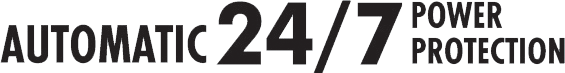 AUTOMATIC 24/7 POWER PROTECTION